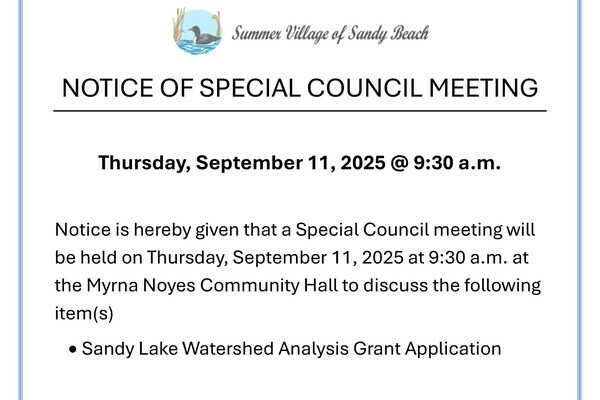 Summer Village of Sandy Beach

NOTICE OF SPECIAL COUNCIL MEETING

Thursday, September 11, 2025 @ 9:30 a.m.

Notice is hereby given that a Special Council meeting will be held on Thursday, September 11, 2025 at 9:30 a.m. at the Myrna Noyes Community Hall to discuss the following item(s)

• Sandy Lake Watershed Analysis Grant Application